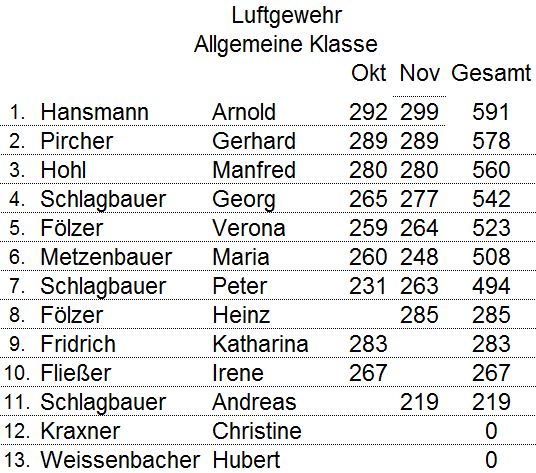 Luftgewehr
Allgemeine Klasse

| | | | Okt | Nov | Gesamt |
|---|---|---|---|---|---|
| 1. | Hansmann | Arnold | 292 | 299 | 591 |
| 2. | Pircher | Gerhard | 289 | 289 | 578 |
| 3. | Hohl | Manfred | 280 | 280 | 560 |
| 4. | Schlagbauer | Georg | 265 | 277 | 542 |
| 5. | Fölzer | Verona | 259 | 264 | 523 |
| 6. | Metzenbauer | Maria | 260 | 248 | 508 |
| 7. | Schlagbauer | Peter | 231 | 263 | 494 |
| 8. | Fölzer | Heinz | | 285 | 285 |
| 9. | Fridrich | Katharina | 283 | | 283 |
| 10. | Fließer | Irene | 267 | | 267 |
| 11. | Schlagbauer | Andreas | | 219 | 219 |
| 12. | Kraxner | Christine | | | 0 |
| 13. | Weissenbacher | Hubert | | | 0 |